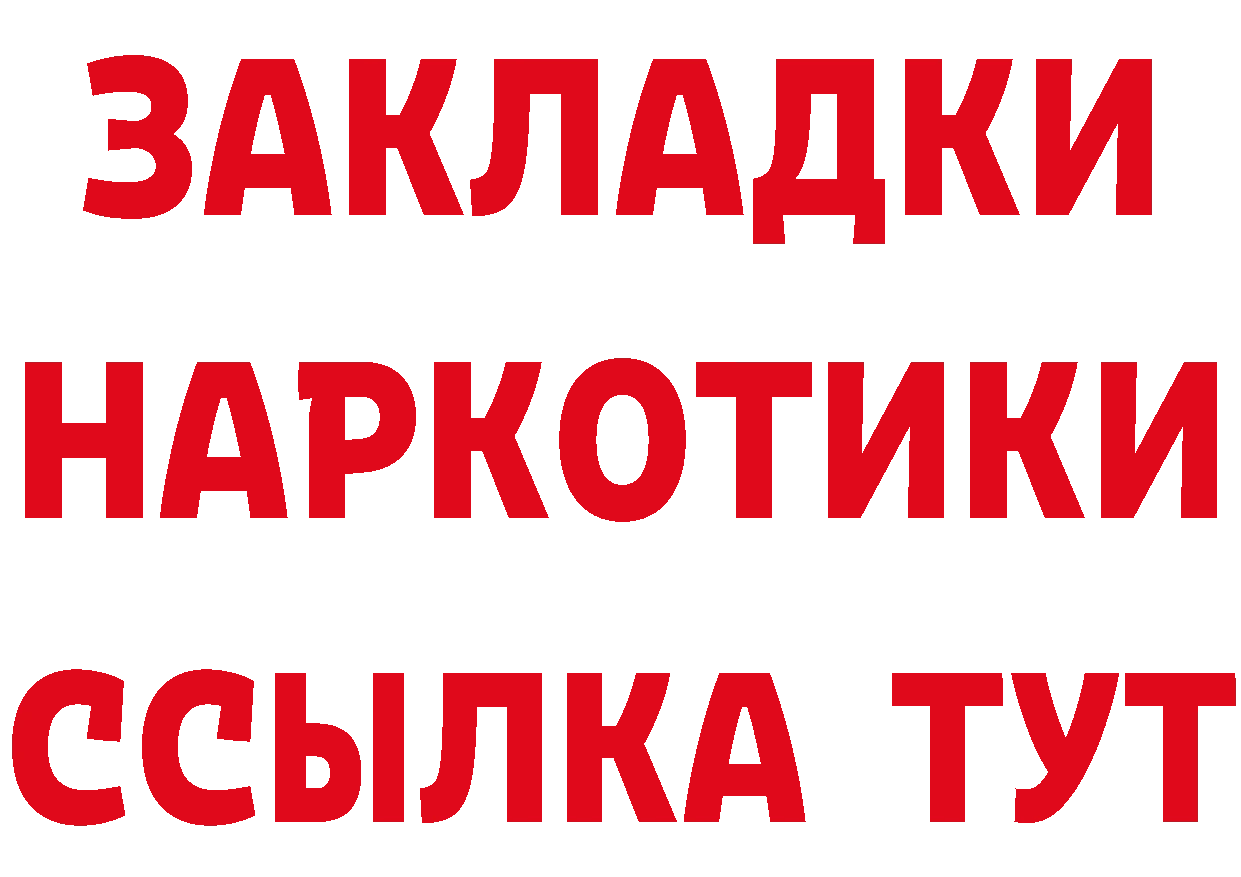 ЗАКЛАДКИ
НАРКОТИКИ
ССЫЛКА ТУТ